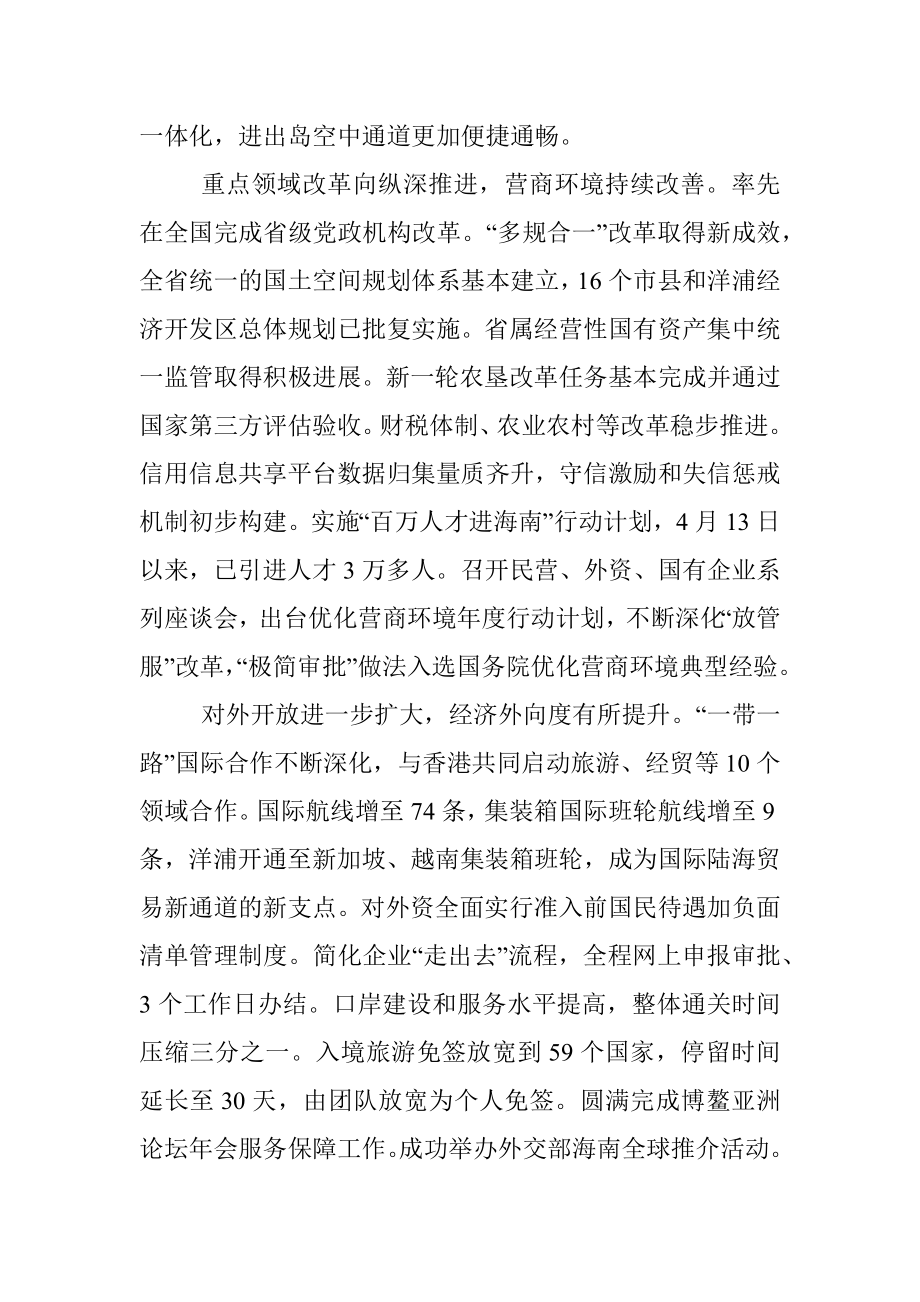 一体化，进出岛空中通道更加便捷通畅。

重点领域改革向纵深推进，营商环境持续改善。率先在全国完成省级党政机构改革。“多规合一”改革取得新成效，全省统一的国土空间规划体系基本建立，16个市县和洋浦经济开发区总体规划已批复实施。省属经营性国有资产集中统一监管取得积极进展。新一轮农垦改革任务基本完成并通过国家第三方评估验收。财税体制、农业农村等改革稳步推进。信用信息共享平台数据归集量质齐升，守信激励和失信惩戒机制初步构建。实施“百万人才进海南”行动计划，4月13日以来，已引进人才3万多人。召开民营、外资、国有企业系列座谈会，出台优化营商环境年度行动计划，不断深化“放管服”改革，“极简审批”做法入选国务院优化营商环境典型经验。

对外开放进一步扩大，经济外向度有所提升。“一带一路”国际合作不断深化，与香港共同启动旅游、经贸等10个领域合作。国际航线增至74条，集装箱国际班轮航线增至9条，洋浦开通至新加坡、越南集装箱班轮，成为国际陆海贸易新通道的新支点。对外资全面实行准入前国民待遇加负面清单管理制度。简化企业“走出去”流程，全程网上申报审批、3个工作日办结。口岸建设和服务水平提高，整体通关时间压缩三分之一。入境旅游免签放宽到59个国家，停留时间延长至30天，由团队放宽为个人免签。圆满完成博鳌亚洲论坛年会服务保障工作。成功举办外交部海南全球推介活动。